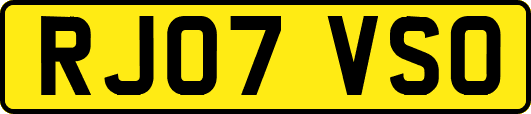 RJ07 VSO